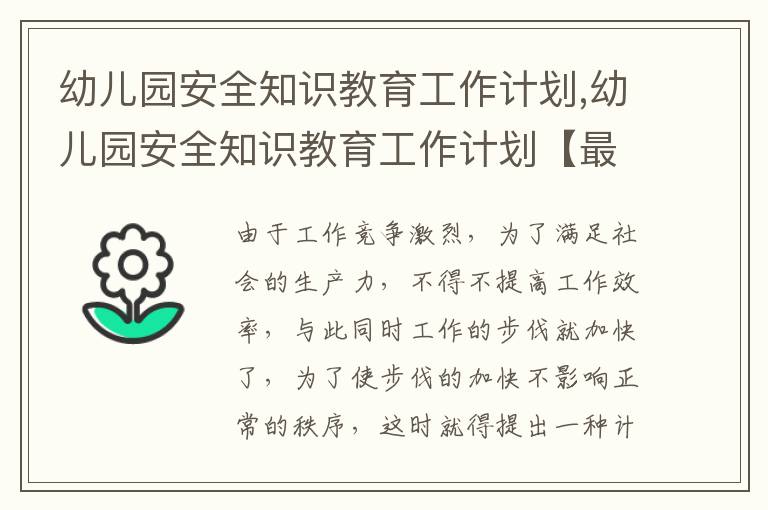 幼儿园安全知识教育工作计划,幼儿园安全知识教育工作计划【最

由于工作竞争激烈，为了满足社会的生产力，不得不提高工作效率，与此同时工作的步伐就加快了，为了使步伐的加快不影响正常的秩序，这时就得提出一种计